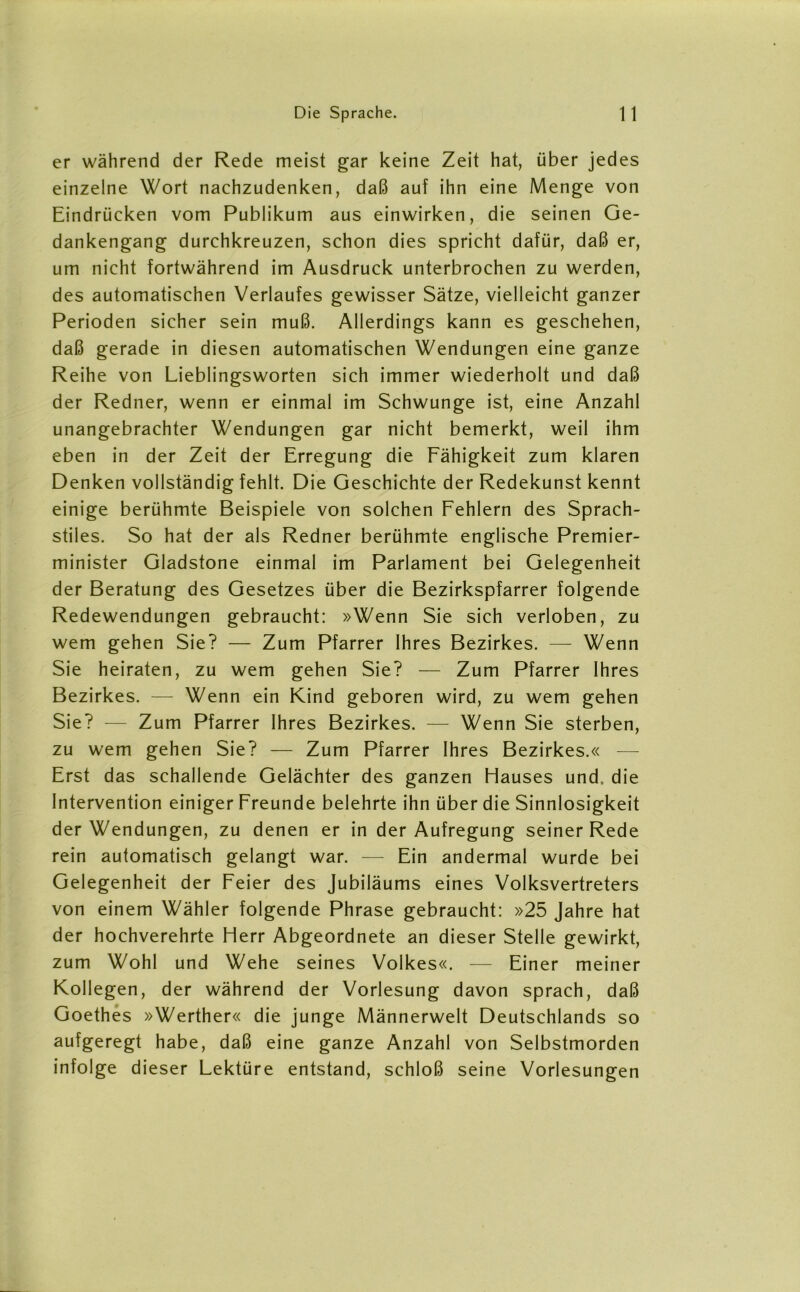 Die Sprache. 11

er während der Rede meist gar keine Zeit hat, über jedes einzelne Wort nachzudenken, daß auf ihn eine Menge von Eindrücken vom Publikum aus einwirken, die seinen Gedankengang durchkreuzen, schon dies spricht dafür, daß er, um nicht fortwährend im Ausdruck unterbrochen zu werden, des automatischen Verlaufes gewisser Sätze, vielleicht ganzer Perioden sicher sein muß. Allerdings kann es geschehen, daß gerade in diesen automatischen Wendungen eine ganze Reihe von Lieblingsworten sich immer wiederholt und daß der Redner, wenn er einmal im Schwunge ist, eine Anzahl unangebrachter Wendungen gar nicht bemerkt, weil ihm eben in der Zeit der Erregung die Fähigkeit zum klaren Denken vollständig fehlt. Die Geschichte der Redekunst kennt einige berühmte Beispiele von solchen Fehlern des Sprachstiles. So hat der als Redner berühmte englische Premierminister Gladstone einmal im Parlament bei Gelegenheit der Beratung des Gesetzes über die Bezirkspfarrer folgende Redewendungen gebraucht: »Wenn Sie sich verloben, zu wem gehen Sie? — Zum Pfarrer Ihres Bezirkes. — Wenn Sie heiraten, zu wem gehen Sie? — Zum Pfarrer Ihres Bezirkes. — Wenn ein Kind geboren wird, zu wem gehen Sie? — Zum Pfarrer Ihres Bezirkes. — Wenn Sie sterben, zu wem gehen Sie? — Zum Pfarrer Ihres Bezirkes.« — Erst das schallende Gelächter des ganzen Hauses und. die Intervention einiger Freunde belehrte ihn über die Sinnlosigkeit der Wendungen, zu denen er in der Aufregung seiner Rede rein automatisch gelangt war. — Ein andermal wurde bei Gelegenheit der Feier des Jubiläums eines Volksvertreters von einem Wähler folgende Phrase gebraucht: »25 Jahre hat der hochverehrte Herr Abgeordnete an dieser Stelle gewirkt, zum Wohl und Wehe seines Volkes«. — Einer meiner Kollegen, der während der Vorlesung davon sprach, daß Goethes »Werther« die junge Männerwelt Deutschlands so aufgeregt habe, daß eine ganze Anzahl von Selbstmorden infolge dieser Lektüre entstand, schloß seine Vorlesungen